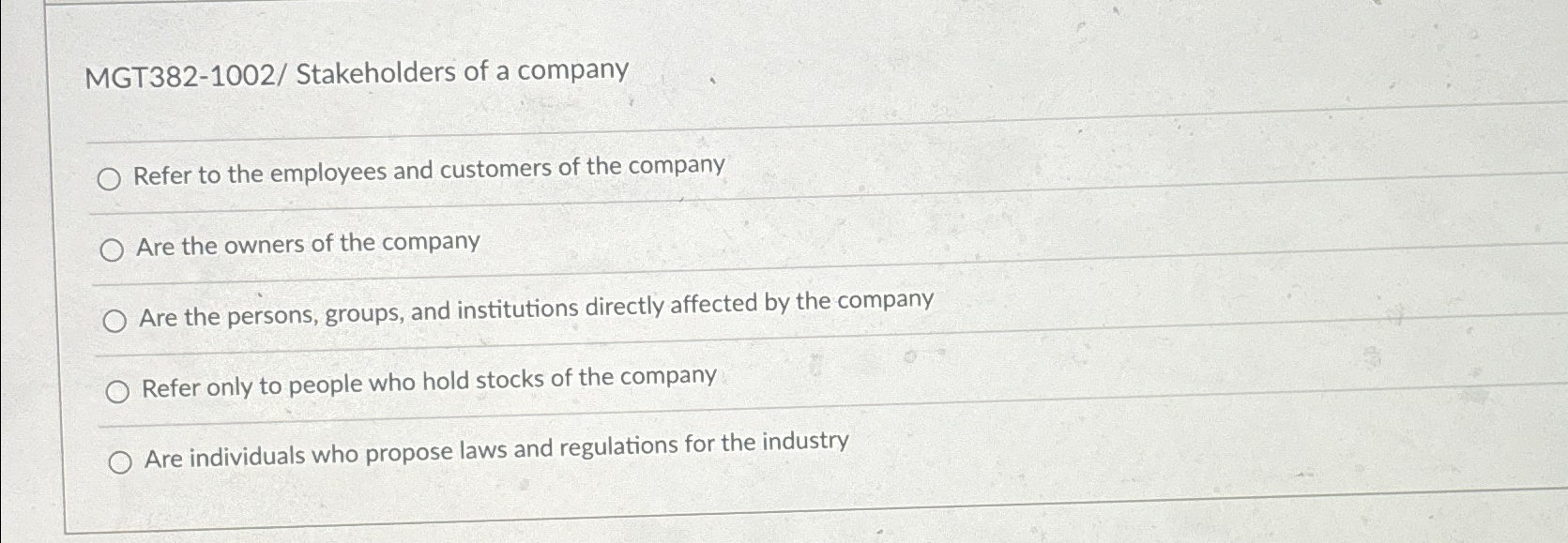 MGT382-1002/ Stakeholders of a company

○ Refer to the employees and customers of the company

○ Are the owners of the company

○ Are the persons, groups, and institutions directly affected by the company

○ Refer only to people who hold stocks of the company

○ Are individuals who propose laws and regulations for the industry